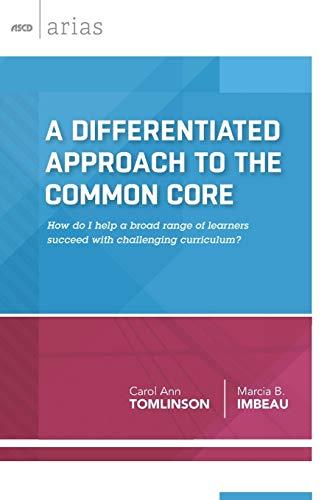 ASCD arias

A DIFFERENTIATED APPROACH TO THE COMMON CORE

How do I help a broad range of learners succeed with challenging curriculum?

Carol Ann TOMLINSON

Marcia B. IMBEAU